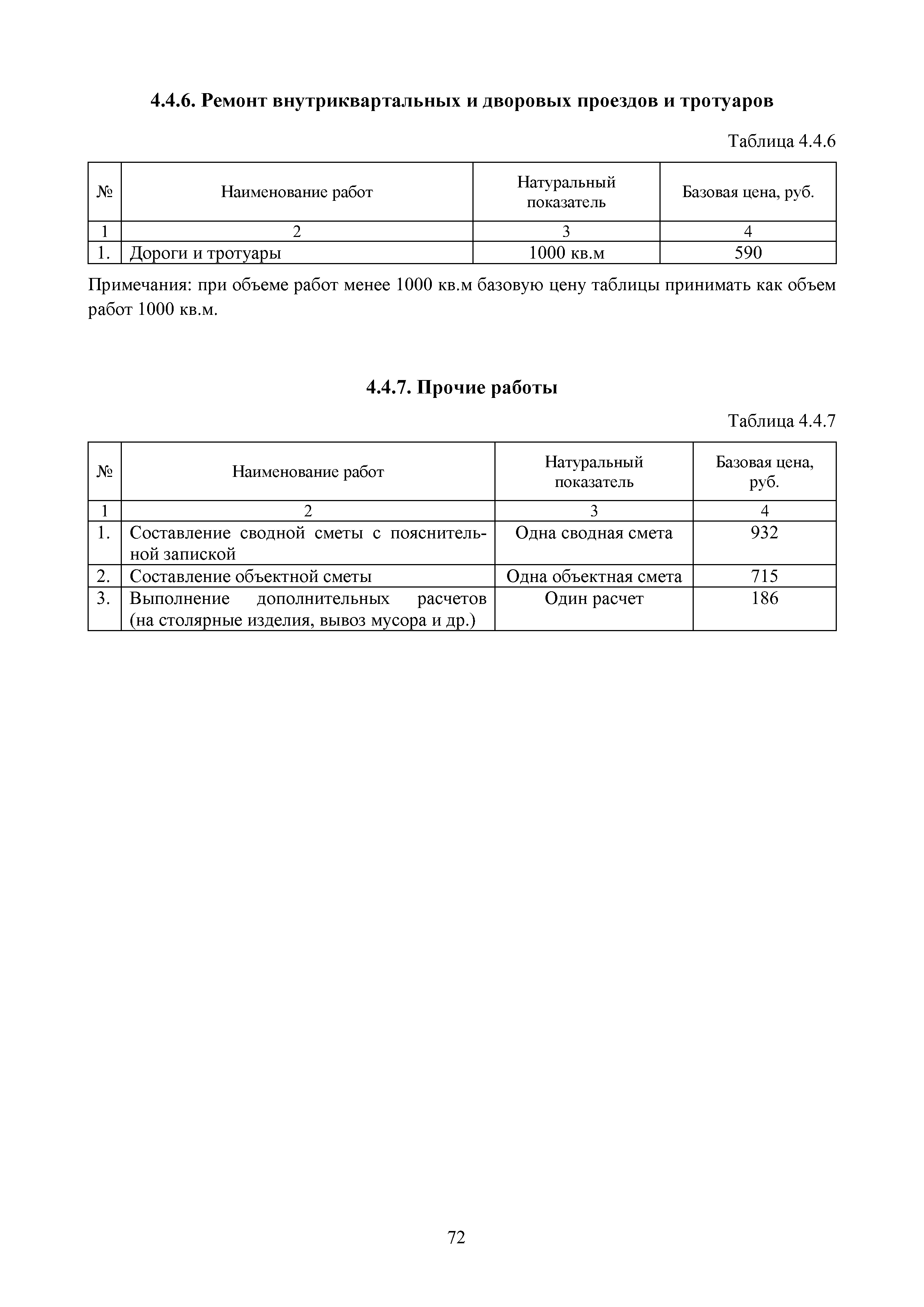 4.4.6. Ремонт внутриквартальных и дворовых проездов и тротуаров

Таблица 4.4.6

| № | Наименование работ | Натуральный показатель | Базовая цена, руб. |
|---|---|---|---|
| 1 | 2 | 3 | 4 |
| 1. | Дороги и тротуары | 1000 кв.м | 590 |

Примечания: при объеме работ менее 1000 кв.м базовую цену таблицы принимать как объем работ 1000 кв.м.

4.4.7. Прочие работы

Таблица 4.4.7

| № | Наименование работ | Натуральный показатель | Базовая цена, руб. |
|---|---|---|---|
| 1 | 2 | 3 | 4 |
| 1. | Составление сводной сметы с пояснительной запиской | Одна сводная смета | 932 |
| 2. | Составление объектной сметы | Одна объектная смета | 715 |
| 3. | Выполнение дополнительных расчетов (на столярные изделия, вывоз мусора и др.) | Один расчет | 186 |

72